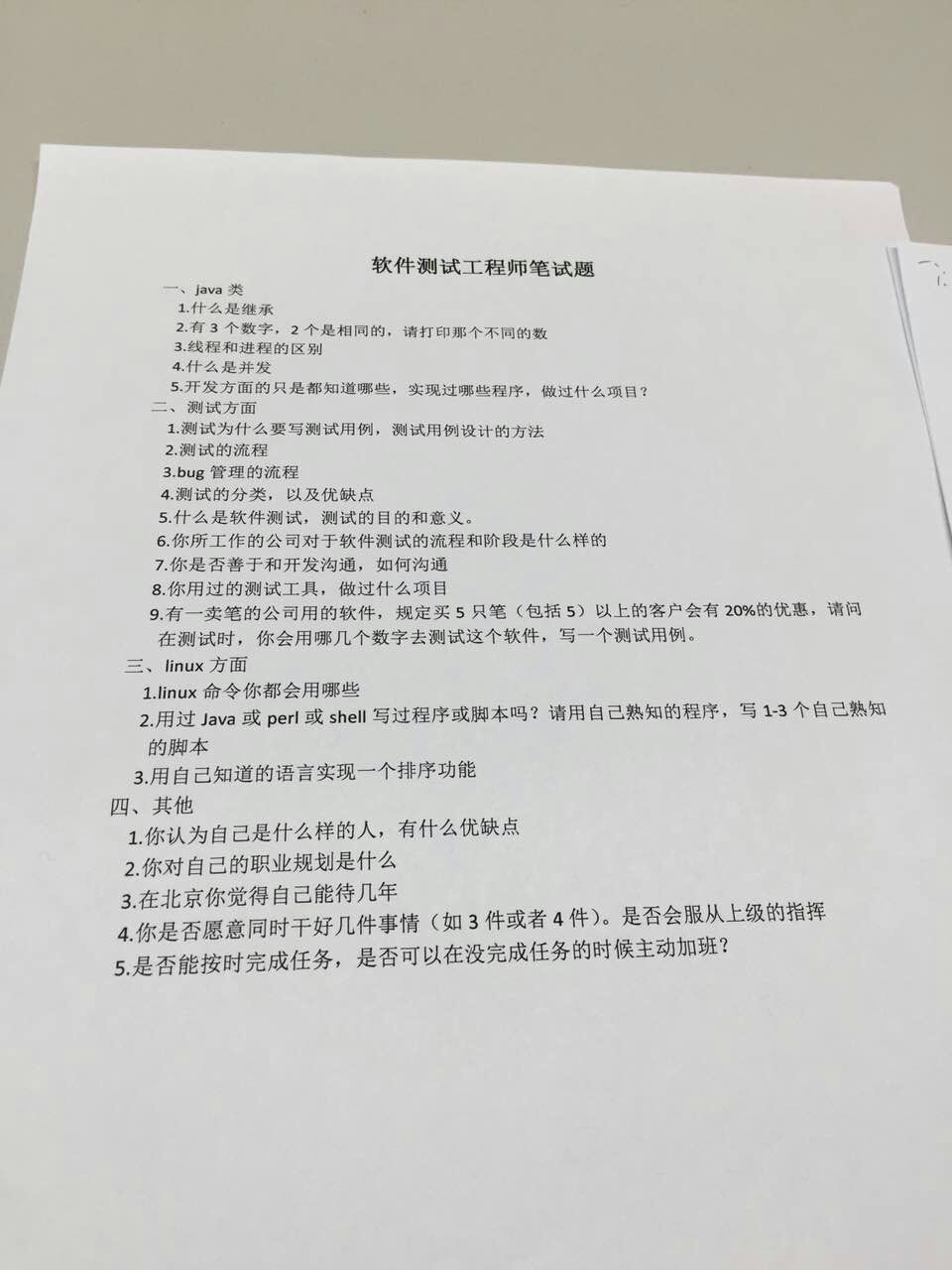 软件测试工程师笔试题

一、java类

1.什么是继承

2.有3个数字，2个是相同的，请打印那个不同的数

3.线程和进程的区别

4.什么是并发

5.开发方面的只是都知道哪些，实现过哪些程序，做过什么项目？

二、测试方面

1.测试为什么要写测试用例，测试用例设计的方法

2.测试的流程

3.bug管理的流程

4.测试的分类，以及优缺点

5.什么是软件测试，测试的目的和意义。

6.你所工作的公司对于软件测试的流程和阶段是什么样的

7.你是否善于和开发沟通，如何沟通

8.你用过的测试工具，做过什么项目

9.有一卖笔的公司用的软件，规定买5只笔（包括5）以上的客户会有20%的优惠，请问在测试时，你会用哪几个数字去测试这个软件，写一个测试用例。

三、linux方面

1.linux命令你都会用哪些

2.用过Java或perl或shell写过程序或脚本吗？请用自己熟知的程序，写1-3个自己熟知的脚本

3.用自己知道的语言实现一个排序功能

四、其他

1.你认为自己是什么样的人，有什么优缺点

2.你对自己的职业规划是什么

3.在北京你觉得自己能待几年

4.你是否愿意同时干好几件事情（如3件或者4件）。是否会服从上级的指挥

5.是否能按时完成任务，是否可以在没完成任务的时候主动加班？